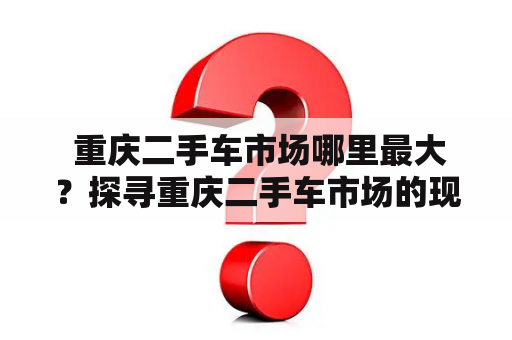 重庆二手车市场哪里最大？探寻重庆二手车市场的现